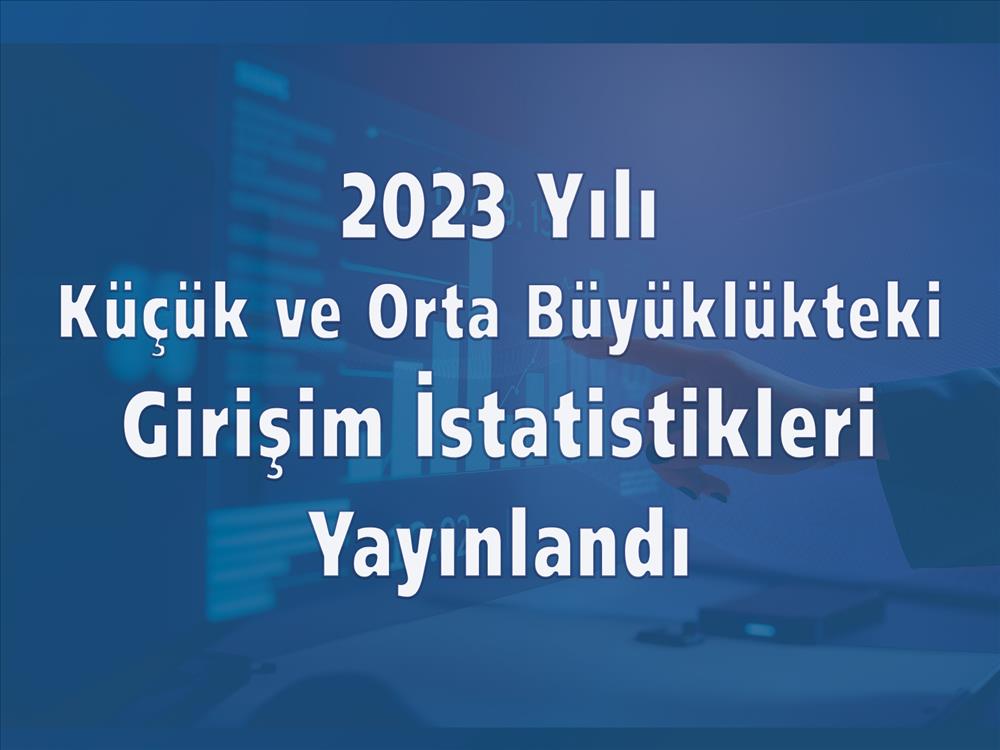 2023 Yılı
Küçük ve Orta Büyüklükteki
Girişim İstatistikleri
Yayınlandı